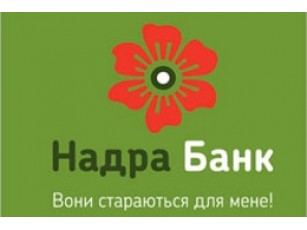 Надра Банк

Вони стараються для мене!